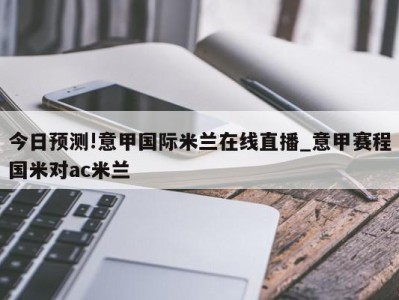 今日预测!意甲国际米兰在线直播_意甲赛程国米对ac米兰